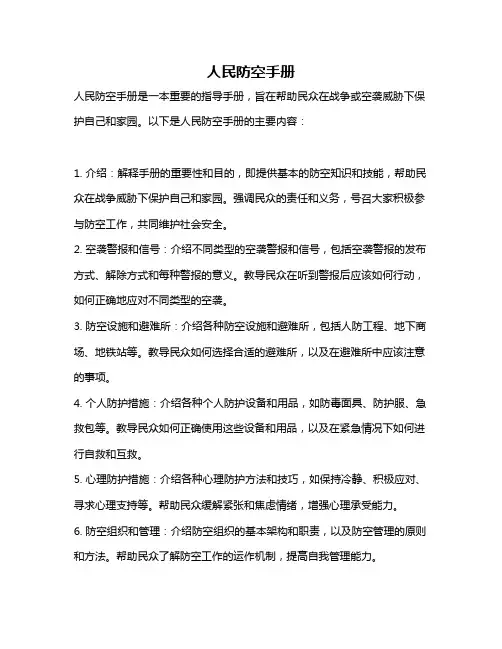 人民防空手册

人民防空手册是一本重要的指导手册，旨在帮助民众在战争或空袭威胁下保护自己和家园。以下是人民防空手册的主要内容：

1. 介绍：解释手册的重要性和目的，即提供基本的防空知识和技能，帮助民众在战争威胁下保护自己和家园。强调民众的责任和义务，号召大家积极参与防空工作，共同维护社会安全。

2. 空袭警报和信号：介绍不同类型的空袭警报和信号，包括空袭警报的发布方式、解除方式和每种警报的意义。教导民众在听到警报后应该如何行动，如何正确地应对不同类型的空袭。

3. 防空设施和避难所：介绍各种防空设施和避难所，包括人防工程、地下商场、地铁站等。教导民众如何选择合适的避难所，以及在避难所中应该注意的事项。

4. 个人防护措施：介绍各种个人防护设备和用品，如防毒面具、防护服、急救包等。教导民众如何正确使用这些设备和用品，以及在紧急情况下如何进行自救和互救。

5. 心理防护措施：介绍各种心理防护方法和技巧，如保持冷静、积极应对、寻求心理支持等。帮助民众缓解紧张和焦虑情绪，增强心理承受能力。

6. 防空组织和管理：介绍防空组织的基本架构和职责，以及防空管理的原则和方法。帮助民众了解防空工作的运作机制，提高自我管理能力。